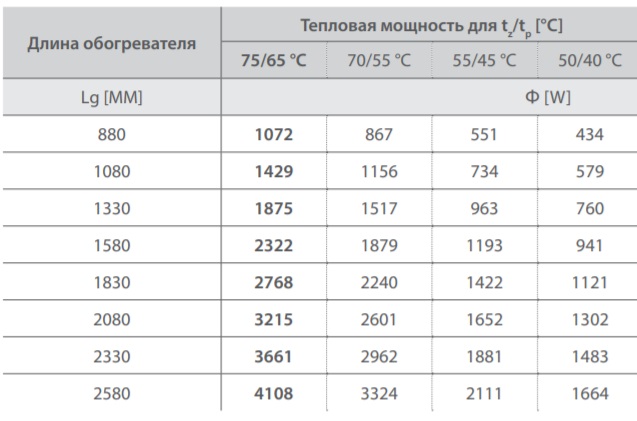 | Длина обогревателя | Тепловая мощность для $t_z/t_p$ [°C] | | | |
|---|---|---|---|---|
| | 75/65 °C | 70/55 °C | 55/45 °C | 50/40 °C |
| Lg [MM] | Φ [W] | | | |
| 880 | 1072 | 867 | 551 | 434 |
| 1080 | 1429 | 1156 | 734 | 579 |
| 1330 | 1875 | 1517 | 963 | 760 |
| 1580 | 2322 | 1879 | 1193 | 941 |
| 1830 | 2768 | 2240 | 1422 | 1121 |
| 2080 | 3215 | 2601 | 1652 | 1302 |
| 2330 | 3661 | 2962 | 1881 | 1483 |
| 2580 | 4108 | 3324 | 2111 | 1664 |